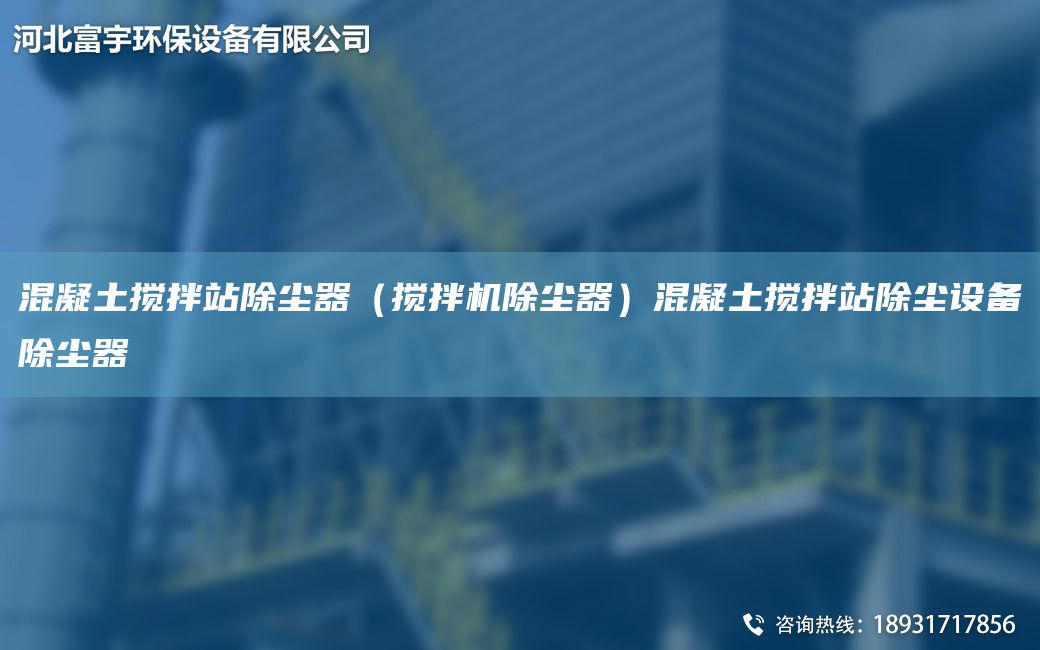 河北富宇环保设备有限公司

混凝土搅拌站除尘器（搅拌机除尘器）混凝土搅拌站除尘设备除尘器

咨询热线：18931717856